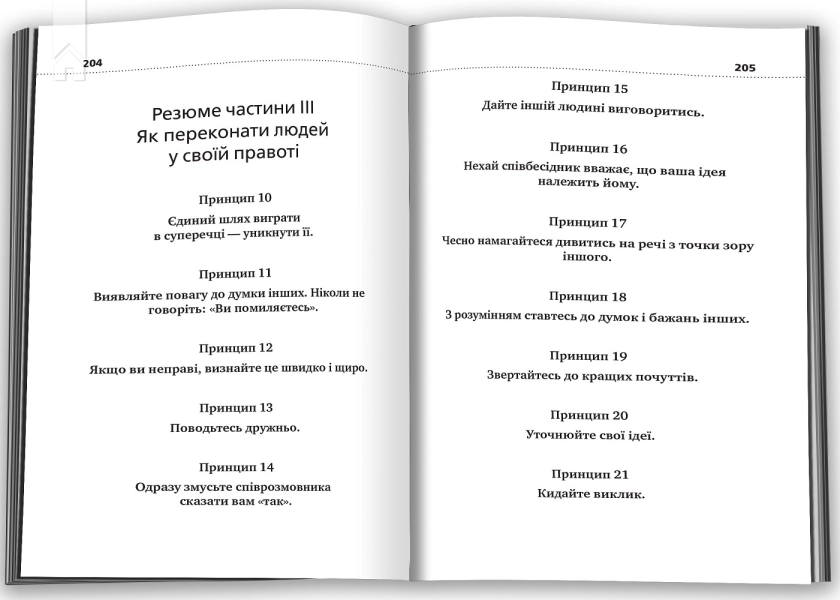 204

Резюме частини III
Як переконати людей у своїй правоті

Принцип 10

Єдиний шлях виграти в суперечці — уникнути її.

Принцип 11

Виявляйте повагу до думки інших. Ніколи не говоріть: «Ви помиляєтесь».

Принцип 12

Якщо ви неправі, визнайте це швидко і щиро.

Принцип 13

Поводьтесь дружньо.

Принцип 14

Одразу змусьте співрозмовника сказати вам «так».

205

Принцип 15

Дайте іншій людині виговоритись.

Принцип 16

Нехай співбесідник вважає, що ваша ідея належить йому.

Принцип 17

Чесно намагайтеся дивитись на речі з точки зору іншого.

Принцип 18

З розумінням ставтесь до думок і бажань інших.

Принцип 19

Звертайтесь до кращих почуттів.

Принцип 20

Уточнюйте свої ідеї.

Принцип 21

Кидайте виклик.